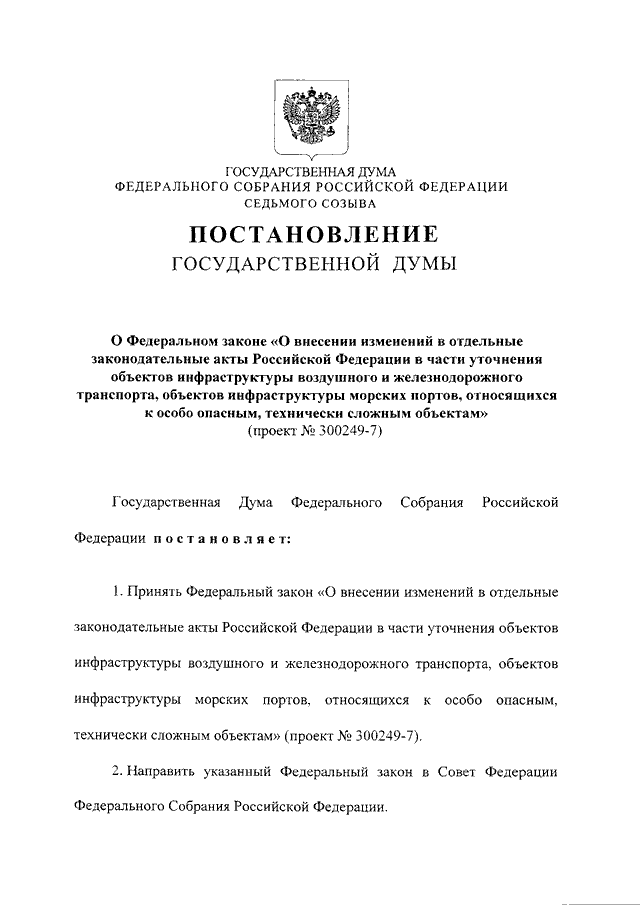 ГОСУДАРСТВЕННАЯ ДУМА
ФЕДЕРАЛЬНОГО СОБРАНИЯ РОССИЙСКОЙ ФЕДЕРАЦИИ
СЕДЬМОГО СОЗЫВА

ПОСТАНОВЛЕНИЕ
ГОСУДАРСТВЕННОЙ ДУМЫ

О Федеральном законе «О внесении изменений в отдельные законодательные акты Российской Федерации в части уточнения объектов инфраструктуры воздушного и железнодорожного транспорта, объектов инфраструктуры морских портов, относящихся к особо опасным, технически сложным объектам»
(проект № 300249-7)

Государственная Дума Федерального Собрания Российской Федерации постановляет:

1. Принять Федеральный закон «О внесении изменений в отдельные законодательные акты Российской Федерации в части уточнения объектов инфраструктуры воздушного и железнодорожного транспорта, объектов инфраструктуры морских портов, относящихся к особо опасным, технически сложным объектам» (проект № 300249-7).

2. Направить указанный Федеральный закон в Совет Федерации Федерального Собрания Российской Федерации.